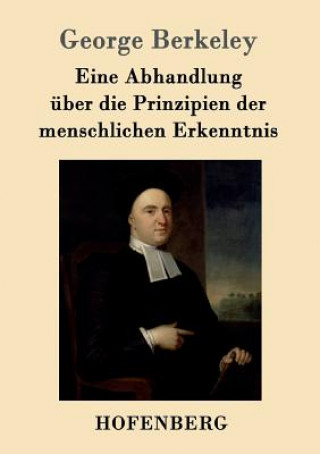 George Berkeley

Eine Abhandlung über die Prinzipien der menschlichen Erkenntnis

HOFENBERG